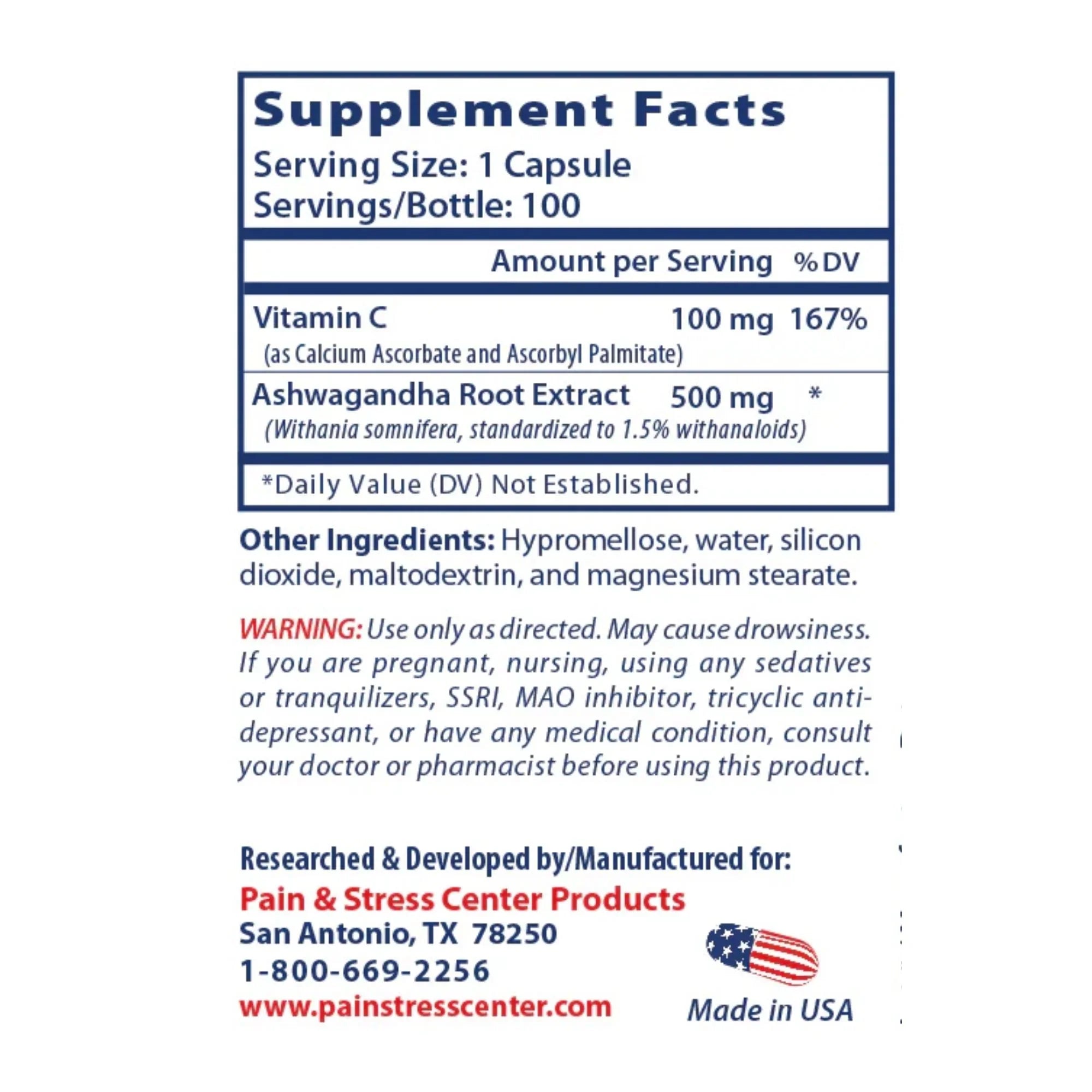 Supplement Facts
Serving Size: 1 Capsule
Servings/Bottle: 100

| | Amount per Serving | % DV |
|---|---|---|
| Vitamin C (as Calcium Ascorbate and Ascorbyl Palmitate) | 100 mg | 167% |
| Ashwagandha Root Extract (Withania somnifera, standardized to 1.5% withanaloids) | 500 mg | * |

*Daily Value (DV) Not Established.

Other Ingredients: Hypromellose, water, silicon dioxide, maltodextrin, and magnesium stearate.

WARNING: Use only as directed. May cause drowsiness. If you are pregnant, nursing, using any sedatives or tranquilizers, SSRI, MAO inhibitor, tricyclic antidepressant, or have any medical condition, consult your doctor or pharmacist before using this product.

Researched & Developed by/Manufactured for:
Pain & Stress Center Products
San Antonio, TX 78250
1-800-669-2256
www.painstresscenter.com

Made in USA